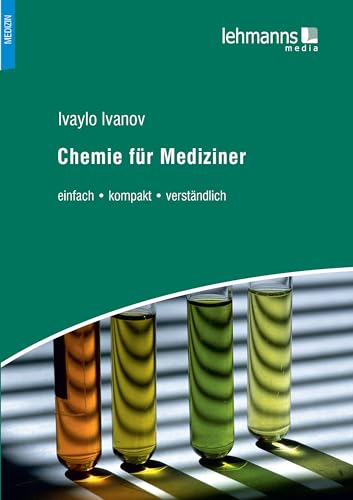 MEDIZIN

lehmanns media

Ivaylo Ivanov

Chemie für Mediziner

einfach • kompakt • verständlich